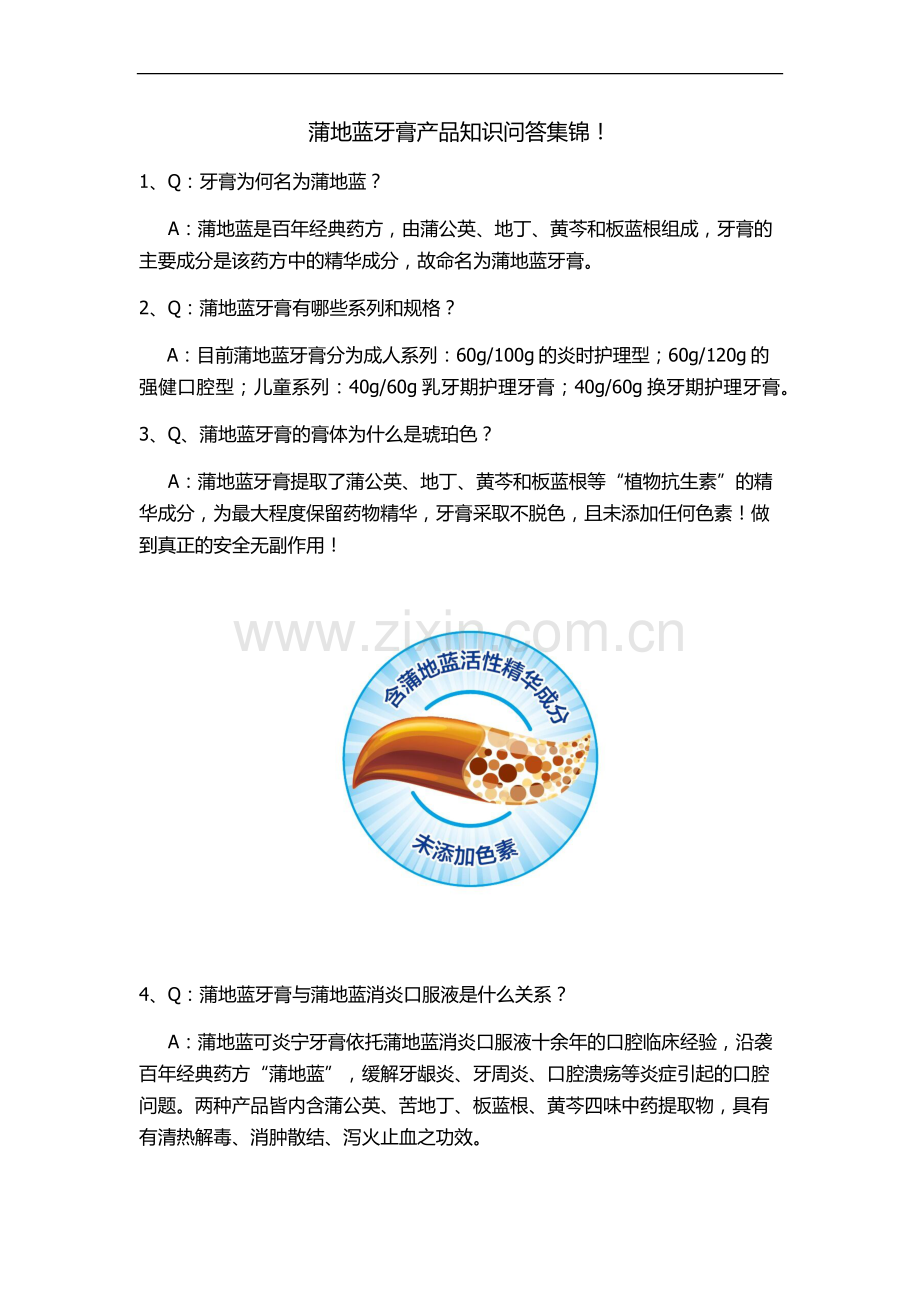 蒲地蓝牙膏产品知识问答集锦！

1、Q：牙膏为何名为蒲地蓝？

A：蒲地蓝是百年经典药方，由蒲公英、地丁、黄芩和板蓝根组成，牙膏的主要成分是该药方中的精华成分，故命名为蒲地蓝牙膏。

2、Q：蒲地蓝牙膏有哪些系列和规格？

A：目前蒲地蓝牙膏分为成人系列：60g/100g的炎时护理型；60g/120g的强健口腔型；儿童系列：40g/60g乳牙期护理牙膏；40g/60g换牙期护理牙膏。

3、Q、蒲地蓝牙膏的膏体为什么是琥珀色？

A：蒲地蓝牙膏提取了蒲公英、地丁、黄芩和板蓝根等“植物抗生素”的精华成分，为最大程度保留药物精华，牙膏采取不脱色，且未添加任何色素！做到真正的安全无副作用！

含蒲地蓝活性精华成分
未添加色素

4、Q：蒲地蓝牙膏与蒲地蓝消炎口服液是什么关系？

A：蒲地蓝可炎宁牙膏依托蒲地蓝消炎口服液十余年的口腔临床经验，沿袭百年经典药方“蒲地蓝”，缓解牙龈炎、牙周炎、口腔溃疡等炎症引起的口腔问题。两种产品皆内含蒲公英、苦地丁、板蓝根、黄芩四味中药提取物，具有有清热解毒、消肿散结、泻火止血之功效。

www.zixin.com.cn